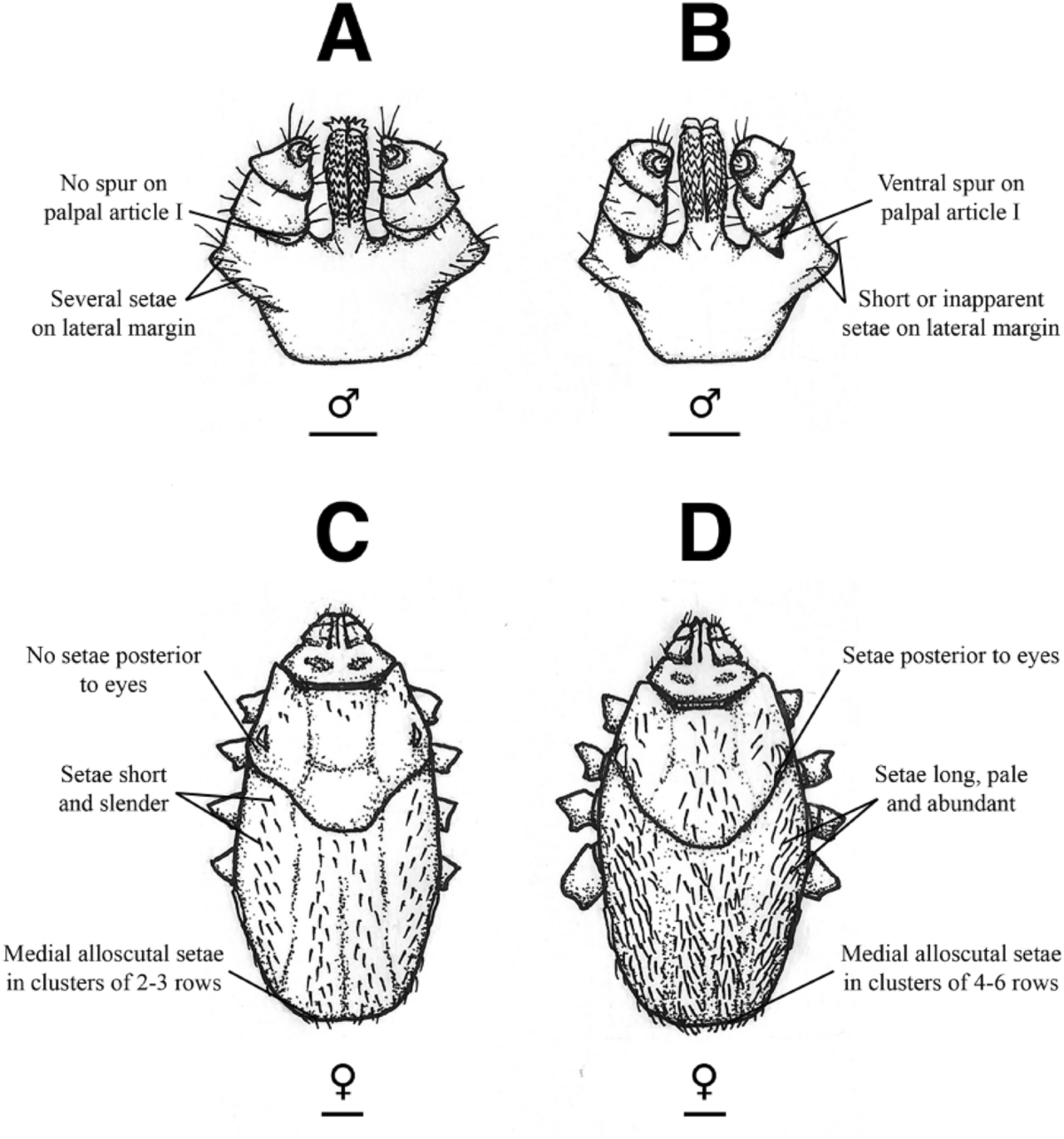 A

No spur on palpal article I

Several setae on lateral margin

♂

B

Ventral spur on palpal article I

Short or inapparent setae on lateral margin

♂

C

No setae posterior to eyes

Setae short and slender

Medial alloscutal setae in clusters of 2-3 rows

♀

D

Setae posterior to eyes

Setae long, pale and abundant

Medial alloscutal setae in clusters of 4-6 rows

♀